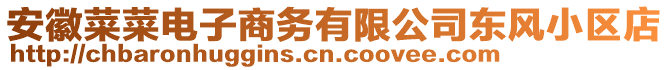 安徽菜菜电子商务有限公司东风小区店
http://chbaronhuggins.cn.coovee.com